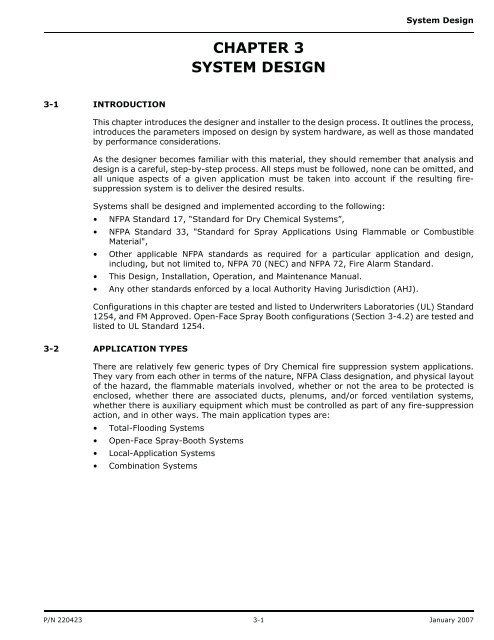 System Design

CHAPTER 3
SYSTEM DESIGN

3-1 INTRODUCTION

This chapter introduces the designer and installer to the design process. It outlines the process, introduces the parameters imposed on design by system hardware, as well as those mandated by performance considerations.

As the designer becomes familiar with this material, they should remember that analysis and design is a careful, step-by-step process. All steps must be followed, none can be omitted, and all unique aspects of a given application must be taken into account if the resulting fire-suppression system is to deliver the desired results.

Systems shall be designed and implemented according to the following:

• NFPA Standard 17, "Standard for Dry Chemical Systems",
• NFPA Standard 33, "Standard for Spray Applications Using Flammable or Combustible Material",
• Other applicable NFPA standards as required for a particular application and design, including, but not limited to, NFPA 70 (NEC) and NFPA 72, Fire Alarm Standard.
• This Design, Installation, Operation, and Maintenance Manual.
• Any other standards enforced by a local Authority Having Jurisdiction (AHJ).

Configurations in this chapter are tested and listed to Underwriters Laboratories (UL) Standard 1254, and FM Approved. Open-Face Spray Booth configurations (Section 3-4.2) are tested and listed to UL Standard 1254.

3-2 APPLICATION TYPES

There are relatively few generic types of Dry Chemical fire suppression system applications. They vary from each other in terms of the nature, NFPA Class designation, and physical layout of the hazard, the flammable materials involved, whether or not the area to be protected is enclosed, whether there are associated ducts, plenums, and/or forced ventilation systems, whether there is auxiliary equipment which must be controlled as part of any fire-suppression action, and in other ways. The main application types are:

• Total-Flooding Systems
• Open-Face Spray-Booth Systems
• Local-Application Systems
• Combination Systems

P/N 220423 3-1 January 2007